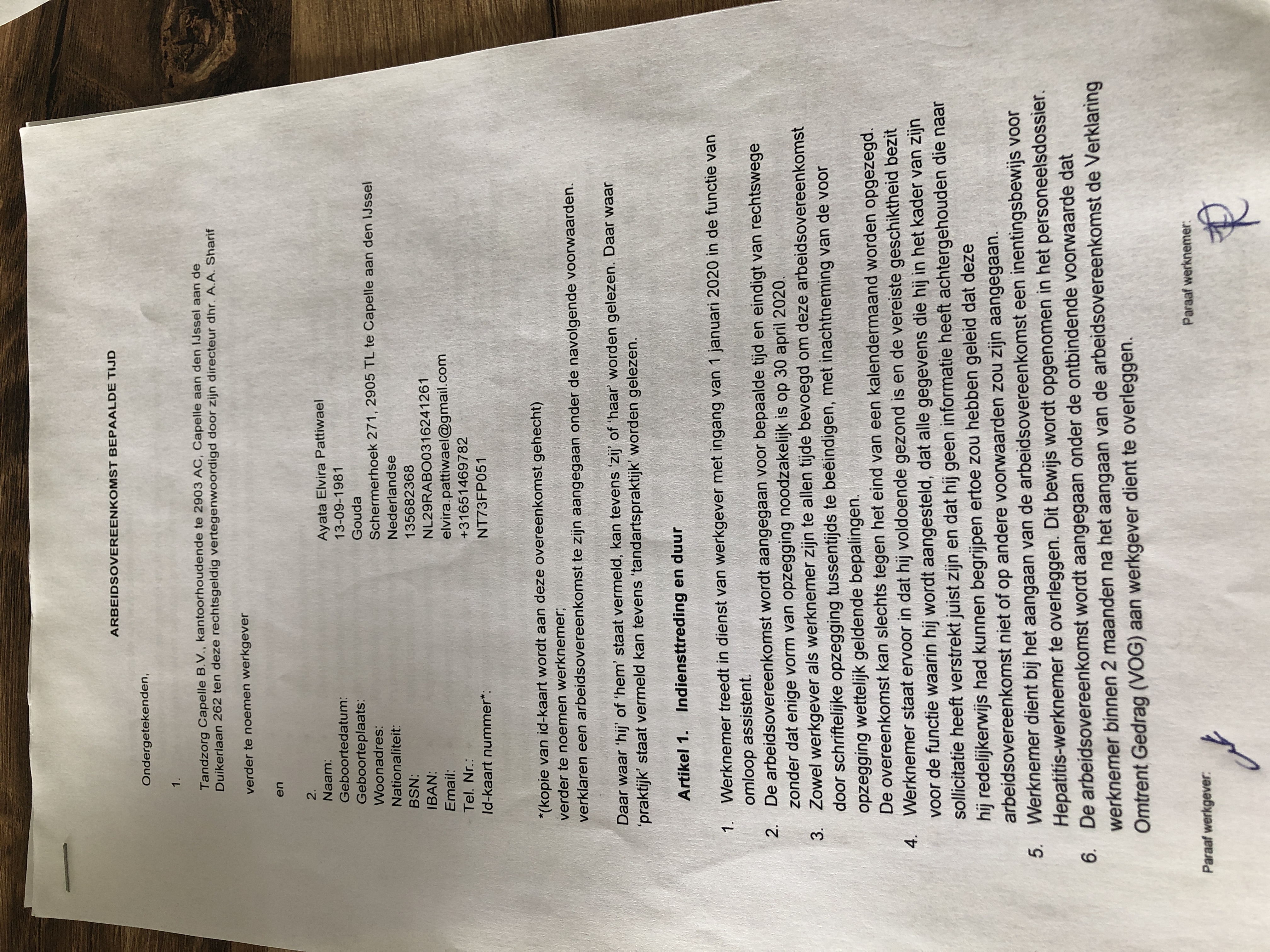 ARBEIDSOVEREENKOMST BEPAALDE TIJD

Ondergetekenden,

1.

Tandzorg Capelle B.V., kantoorhoudende te 2903 AC, Capelle aan den IJssel aan de Duikerlaan 262 ten deze rechtsgeldig vertegenwoordigd door zijn directeur dhr. A.A. Sharif

verder te noemen werkgever

en

2.
Naam: Ayata Elvira Pattiwael
Geboortedatum: 13-09-1981
Geboorteplaats: Gouda
Woonadres: Schermerhoek 271, 2905 TL te Capelle aan den IJssel
Nationaliteit: Nederlandse
BSN: 135682368
IBAN: NL29RABO0316241261
Email: elvira.pattiwael@gmail.com
Tel. Nr.: +31651469782
Id-kaart nummer*: NT73FP051

*(kopie van id-kaart wordt aan deze overeenkomst gehecht)
verder te noemen werknemer;
verklaren een arbeidsovereenkomst te zijn aangegaan onder de navolgende voorwaarden.

Daar waar 'hij' of 'hem' staat vermeld, kan tevens 'zij' of 'haar' worden gelezen. Daar waar 'praktijk' staat vermeld kan tevens 'tandartspraktijk' worden gelezen.

Artikel 1. Indiensttreding en duur

1. Werknemer treedt in dienst van werkgever met ingang van 1 januari 2020 in de functie van omloop assistent.
2. De arbeidsovereenkomst wordt aangegaan voor bepaalde tijd en eindigt van rechtswege zonder dat enige vorm van opzegging noodzakelijk is op 30 april 2020.
3. Zowel werkgever als werknemer zijn te allen tijde bevoegd om deze arbeidsovereenkomst door schriftelijke opzegging tussentijds te beëindigen, met inachtneming van de voor opzegging wettelijk geldende bepalingen.
De overeenkomst kan slechts tegen het eind van een kalendermaand worden opgezegd.
4. Werknemer staat ervoor in dat hij voldoende gezond is en de vereiste geschiktheid bezit voor de functie waarin hij wordt aangesteld, dat alle gegevens die hij in het kader van zijn sollicitatie heeft verstrekt juist zijn en dat hij geen informatie heeft achtergehouden die naar hij redelijkerwijs had kunnen begrijpen ertoe zou hebben geleid dat deze arbeidsovereenkomst niet of op andere voorwaarden zou zijn aangegaan.
5. Werknemer dient bij het aangaan van de arbeidsovereenkomst een inentingsbewijs voor Hepatitis-werknemer te overleggen. Dit bewijs wordt opgenomen in het personeelsdossier.
6. De arbeidsovereenkomst wordt aangegaan onder de ontbindende voorwaarde dat werknemer binnen 2 maanden na het aangaan van de arbeidsovereenkomst de Verklaring Omtrent Gedrag (VOG) aan werkgever dient te overleggen.

Paraaf werkgever:

Paraaf werknemer: